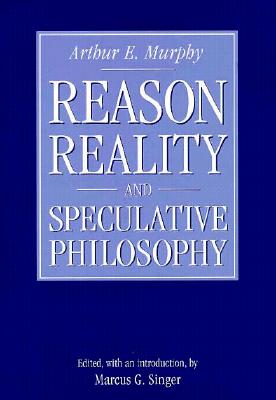 Arthur E. Murphy

REASON
REALITY
AND
SPECULATIVE
PHILOSOPHY

Edited, with an introduction, by
Marcus G. Singer